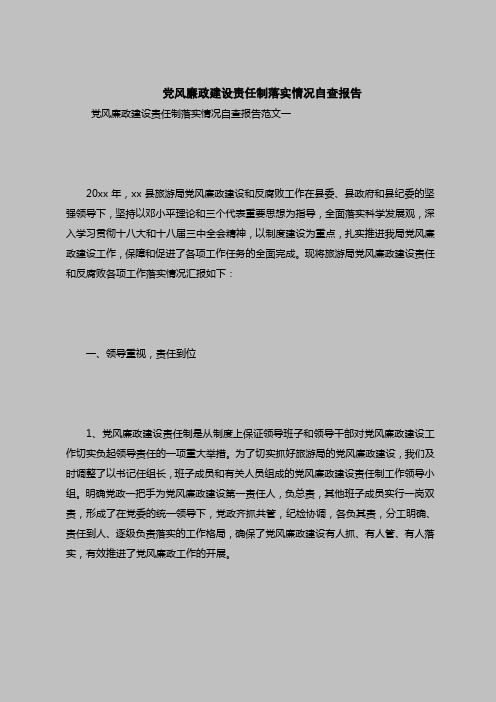 党风廉政建设责任制落实情况自查报告

党风廉政建设责任制落实情况自查报告范文一

20xx 年，xx 县旅游局党风廉政建设和反腐败工作在县委、县政府和县纪委的坚强领导下，坚持以邓小平理论和三个代表重要思想为指导，全面落实科学发展观，深入学习贯彻十八大和十八届三中全会精神，以制度建设为重点，扎实推进我局党风廉政建设工作，保障和促进了各项工作任务的全面完成。现将旅游局党风廉政建设责任和反腐败各项工作落实情况汇报如下：

一、领导重视，责任到位

1、党风廉政建设责任制是从制度上保证领导班子和领导干部对党风廉政建设工作切实负起领导责任的一项重大举措。为了切实抓好旅游局的党风廉政建设，我们及时调整了以书记任组长，班子成员和有关人员组成的党风廉政建设责任制工作领导小组。明确党政一把手为党风廉政建设第一责任人，负总责，其他班子成员实行一岗双责，形成了在党委的统一领导下，党政齐抓共管，纪检协调，各负其责，分工明确、责任到人、逐级负责落实的工作格局，确保了党风廉政建设有人抓、有人管、有人落实，有效推进了党风廉政工作的开展。